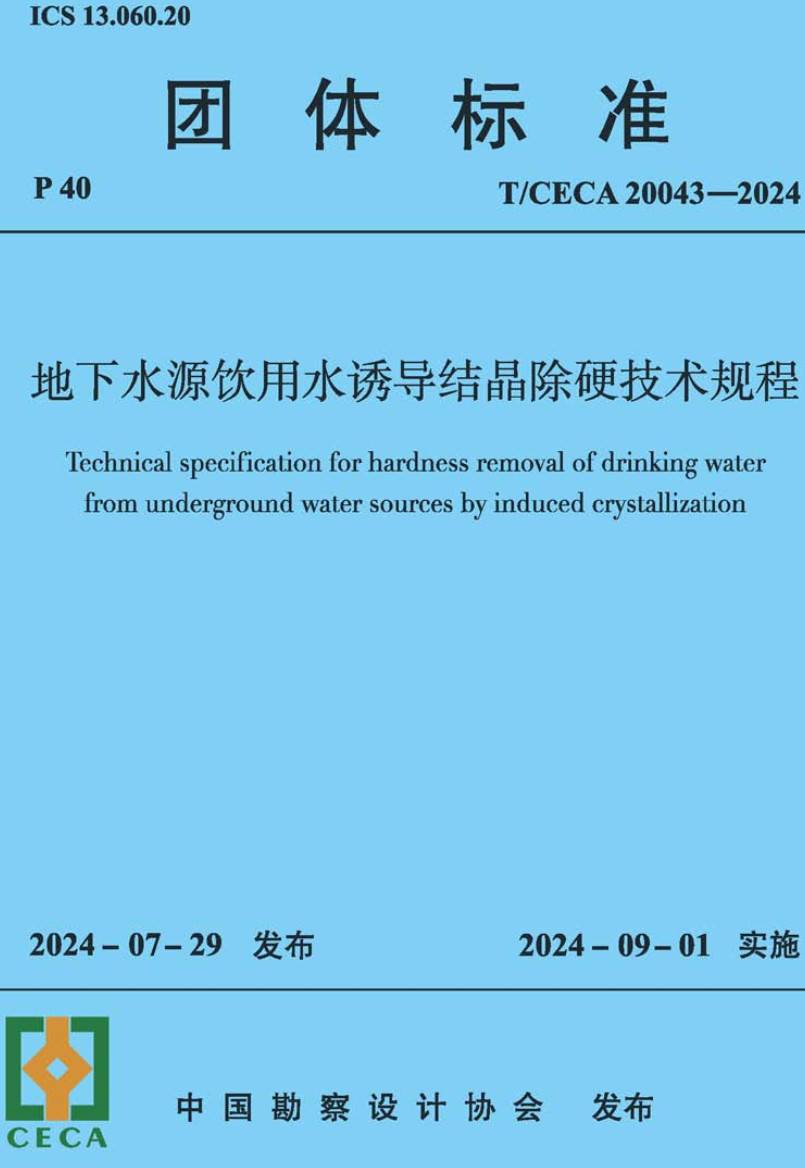 ICS 13.060.20

团 体 标 准

P 40

T/CECA 20043—2024

地下水源饮用水诱导结晶除硬技术规程

Technical specification for hardness removal of drinking water from underground water sources by induced crystallization

2024 – 07 – 29 发布

2024 – 09 – 01 实施

CECA

中 国 勘 察 设 计 协 会 发布